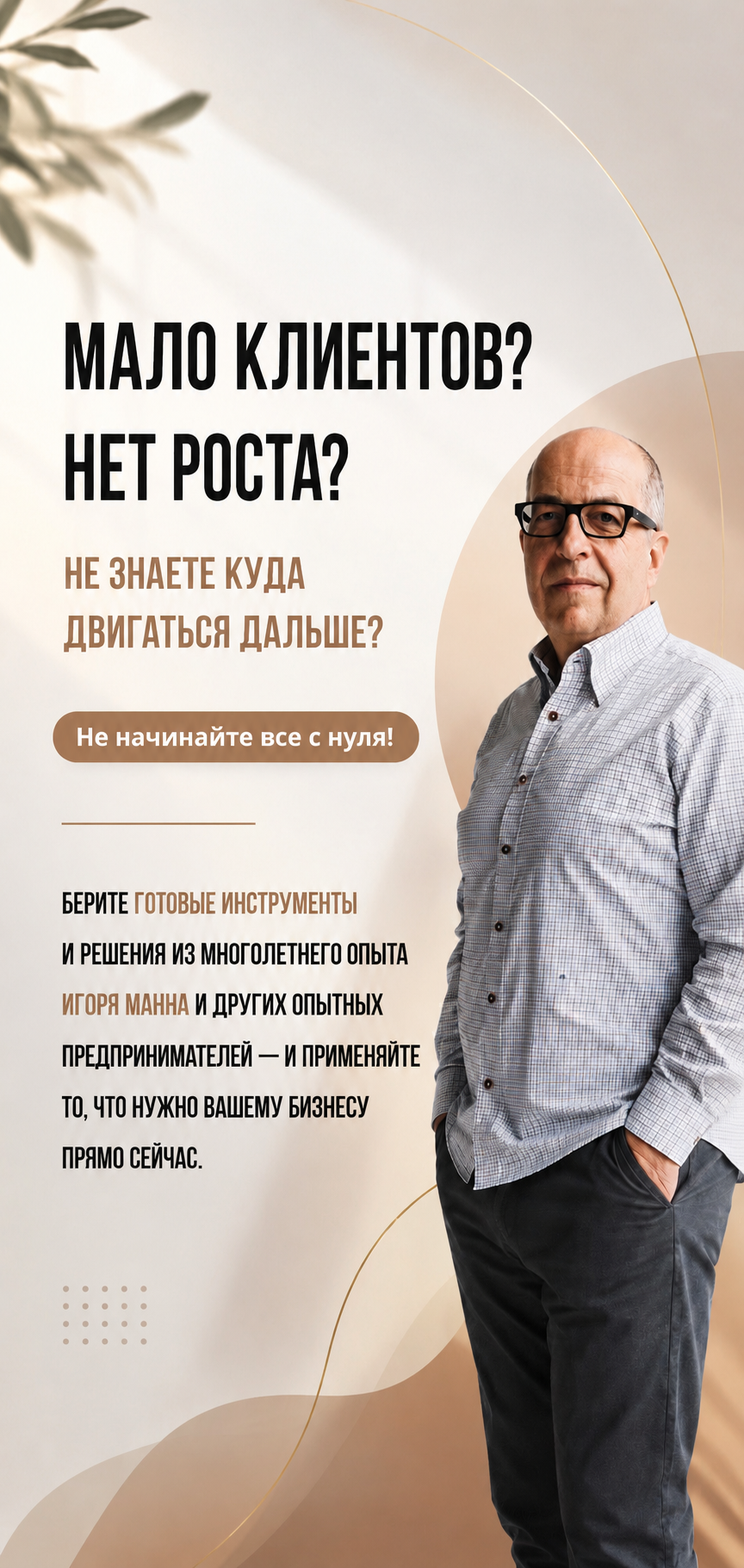 МАЛО КЛИЕНТОВ?
НЕТ РОСТА?

НЕ ЗНАЕТЕ КУДА
ДВИГАТЬСЯ ДАЛЬШЕ?

Не начинайте все с нуля!

БЕРИТЕ ГОТОВЫЕ ИНСТРУМЕНТЫ И РЕШЕНИЯ ИЗ МНОГОЛЕТНЕГО ОПЫТА ИГОРЯ МАННА И ДРУГИХ ОПЫТНЫХ ПРЕДПРИНИМАТЕЛЕЙ — И ПРИМЕНЯЙТЕ ТО, ЧТО НУЖНО ВАШЕМУ БИЗНЕСУ ПРЯМО СЕЙЧАС.